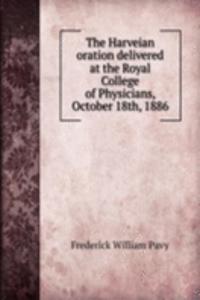 The Harveian oration delivered at the Royal College of Physicians, October 18th, 1886

Frederick William Pavy